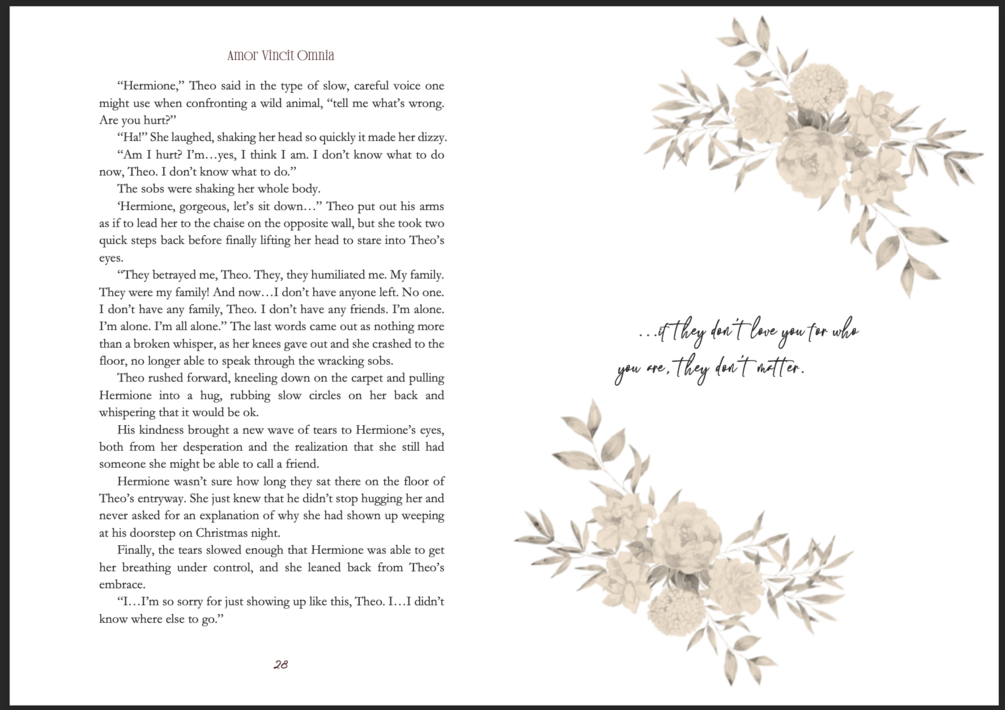 Amor Vincit Omnia

"Hermione," Theo said in the type of slow, careful voice one might use when confronting a wild animal, "tell me what's wrong. Are you hurt?"

"Ha!" She laughed, shaking her head so quickly it made her dizzy. "Am I hurt? I'm…yes, I think I am. I don't know what to do now, Theo. I don't know what to do."

The sobs were shaking her whole body.

'Hermione, gorgeous, let's sit down…" Theo put out his arms as if to lead her to the chaise on the opposite wall, but she took two quick steps back before finally lifting her head to stare into Theo's eyes.

"They betrayed me, Theo. They, they humiliated me. My family. They were my family! And now…I don't have anyone left. No one. I don't have any family, Theo. I don't have any friends. I'm alone. I'm alone. I'm all alone." The last words came out as nothing more than a broken whisper, as her knees gave out and she crashed to the floor, no longer able to speak through the wracking sobs.

Theo rushed forward, kneeling down on the carpet and pulling Hermione into a hug, rubbing slow circles on her back and whispering that it would be ok.

His kindness brought a new wave of tears to Hermione's eyes, both from her desperation and the realization that she still had someone she might be able to call a friend.

Hermione wasn't sure how long they sat there on the floor of Theo's entryway. She just knew that he didn't stop hugging her and never asked for an explanation of why she had shown up weeping at his doorstep on Christmas night.

Finally, the tears slowed enough that Hermione was able to get her breathing under control, and she leaned back from Theo's embrace.

"I…I'm so sorry for just showing up like this, Theo. I…I didn't know where else to go."

28

…if they don't love you for who you are, they don't matter.